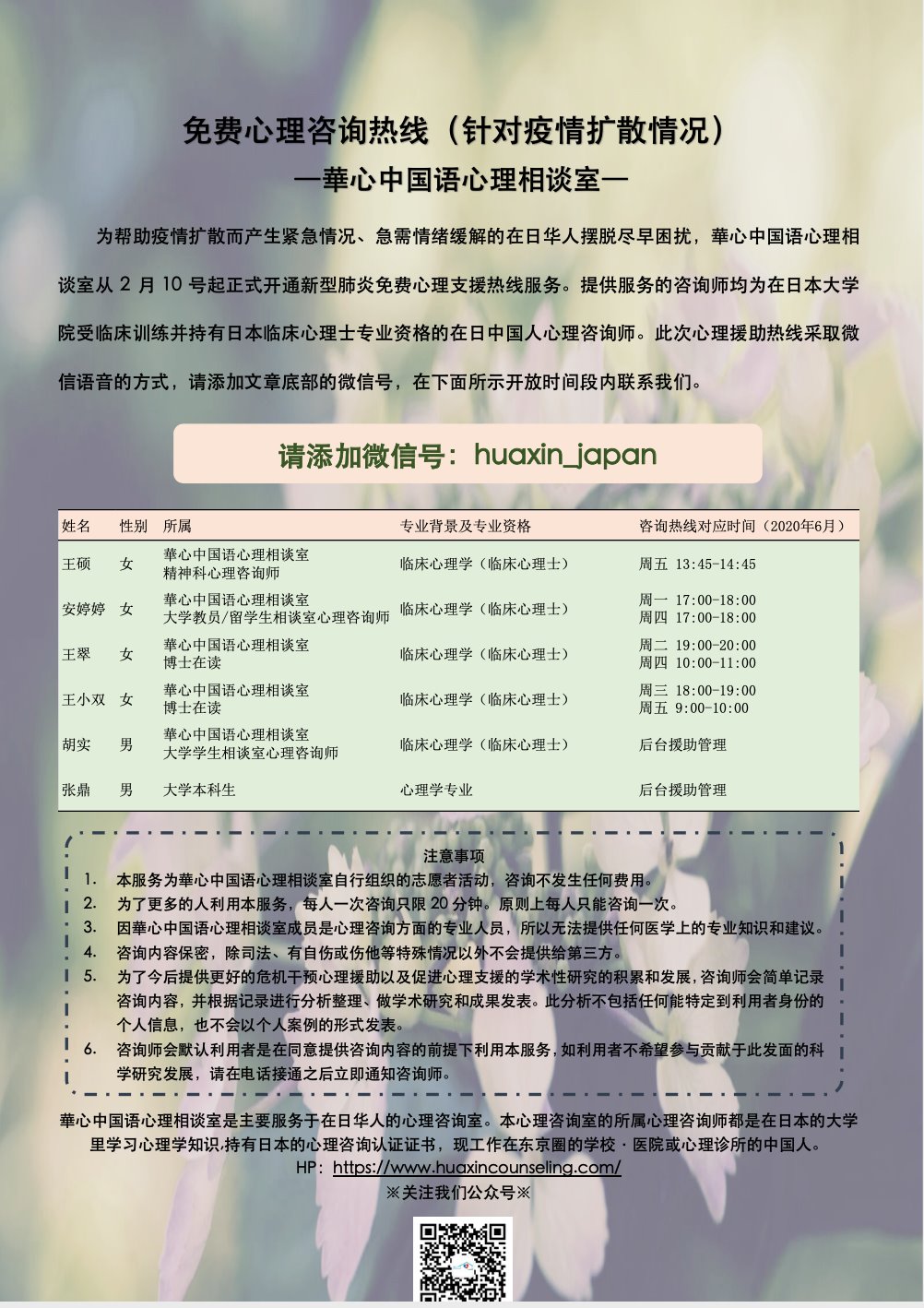 免费心理咨询热线（针对疫情扩散情况）
—華心中国语心理相谈室—

为帮助疫情扩散而产生紧急情况、急需情绪缓解的在日华人摆脱尽早困扰，華心中国语心理相谈室从 2 月 10 号起正式开通新型肺炎免费心理支援热线服务。提供服务的咨询师均为在日本大学院受临床训练并持有日本临床心理士专业资格的在日中国人心理咨询师。此次心理援助热线采取微信语音的方式，请添加文章底部的微信号，在下面所示开放时间段内联系我们。

请添加微信号：huaxin_japan

| 姓名 | 性别 | 所属 | 专业背景及专业资格 | 咨询热线对应时间（2020年6月） |
|---|---|---|---|---|
| 王硕 | 女 | 華心中国语心理相谈室 精神科心理咨询师 | 临床心理学（临床心理士） | 周五 13:45-14:45 |
| 安婷婷 | 女 | 華心中国语心理相谈室 大学教员/留学生相谈室心理咨询师 | 临床心理学（临床心理士） | 周一 17:00-18:00 周四 17:00-18:00 |
| 王翠 | 女 | 華心中国语心理相谈室 博士在读 | 临床心理学（临床心理士） | 周二 19:00-20:00 周四 10:00-11:00 |
| 王小双 | 女 | 華心中国语心理相谈室 博士在读 | 临床心理学（临床心理士） | 周三 18:00-19:00 周五 9:00-10:00 |
| 胡实 | 男 | 華心中国语心理相谈室 大学学生相谈室心理咨询师 | 临床心理学（临床心理士） | 后台援助管理 |
| 张鼎 | 男 | 大学本科生 | 心理学专业 | 后台援助管理 |

注意事项
1. 本服务为華心中国语心理相谈室自行组织的志愿者活动，咨询不发生任何费用。
2. 为了更多的人利用本服务，每人一次咨询只限 20 分钟。原则上每人只能咨询一次。
3. 因華心中国语心理相谈室成员是心理咨询方面的专业人员，所以无法提供任何医学上的专业知识和建议。
4. 咨询内容保密，除司法、有自伤或伤他等特殊情况以外不会提供给第三方。
5. 为了今后提供更好的危机干预心理援助以及促进心理支援的学术性研究的积累和发展，咨询师会简单记录咨询内容，并根据记录进行分析整理、做学术研究和成果发表。此分析不包括任何能特定到利用者身份的个人信息，也不会以个人案例的形式发表。
6. 咨询师会默认利用者是在同意提供咨询内容的前提下利用本服务，如利用者不希望参与贡献于此发面的科学研究发展，请在电话接通之后立即通知咨询师。

華心中国语心理相谈室是主要服务于在日华人的心理咨询室。本心理咨询室的所属心理咨询师都是在日本的大学里学习心理学知识,持有日本的心理咨询认证证书，现工作在东京圈的学校・医院或心理诊所的中国人。
HP：https://www.huaxincounseling.com/
※关注我们公众号※